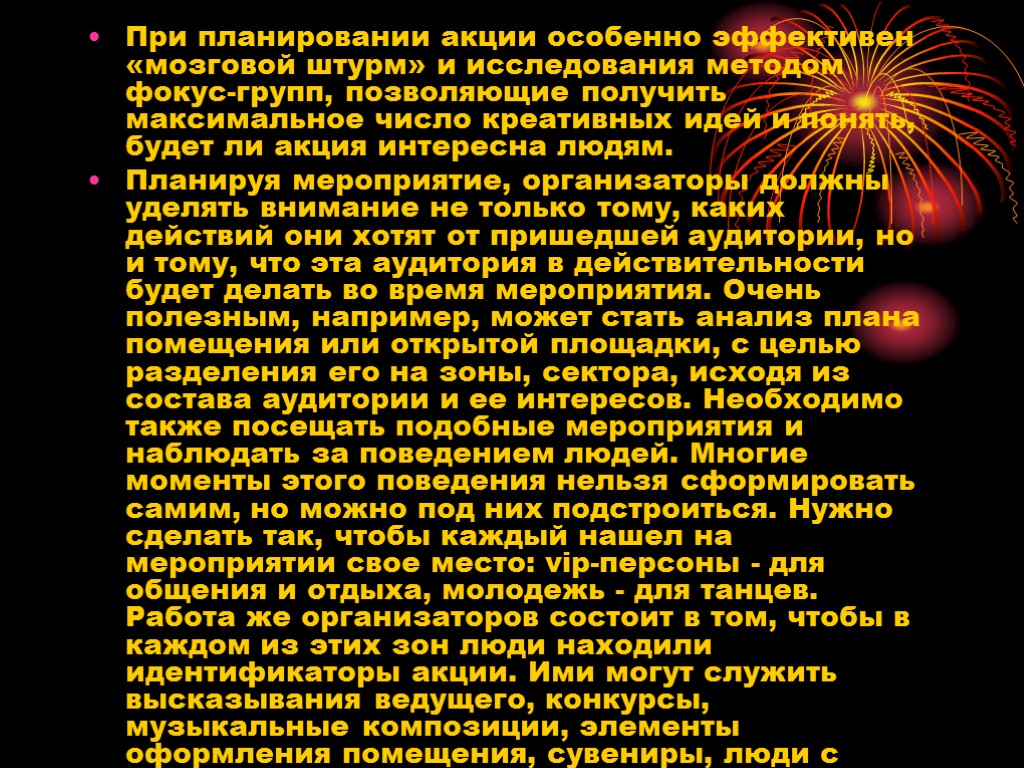 • При планировании акции особенно эффективен «мозговой штурм» и исследования методом фокус-групп, позволяющие получить максимальное число креативных идей и понять, будет ли акция интересна людям.

• Планируя мероприятие, организаторы должны уделять внимание не только тому, каких действий они хотят от пришедшей аудитории, но и тому, что эта аудитория в действительности будет делать во время мероприятия. Очень полезным, например, может стать анализ плана помещения или открытой площадки, с целью разделения его на зоны, сектора, исходя из состава аудитории и ее интересов. Необходимо также посещать подобные мероприятия и наблюдать за поведением людей. Многие моменты этого поведения нельзя сформировать самим, но можно под них подстроиться. Нужно сделать так, чтобы каждый нашел на мероприятии свое место: vip-персоны - для общения и отдыха, молодежь - для танцев. Работа же организаторов состоит в том, чтобы в каждом из этих зон люди находили идентификаторы акции. Ими могут служить высказывания ведущего, конкурсы, музыкальные композиции, элементы оформления помещения, сувениры, люди с